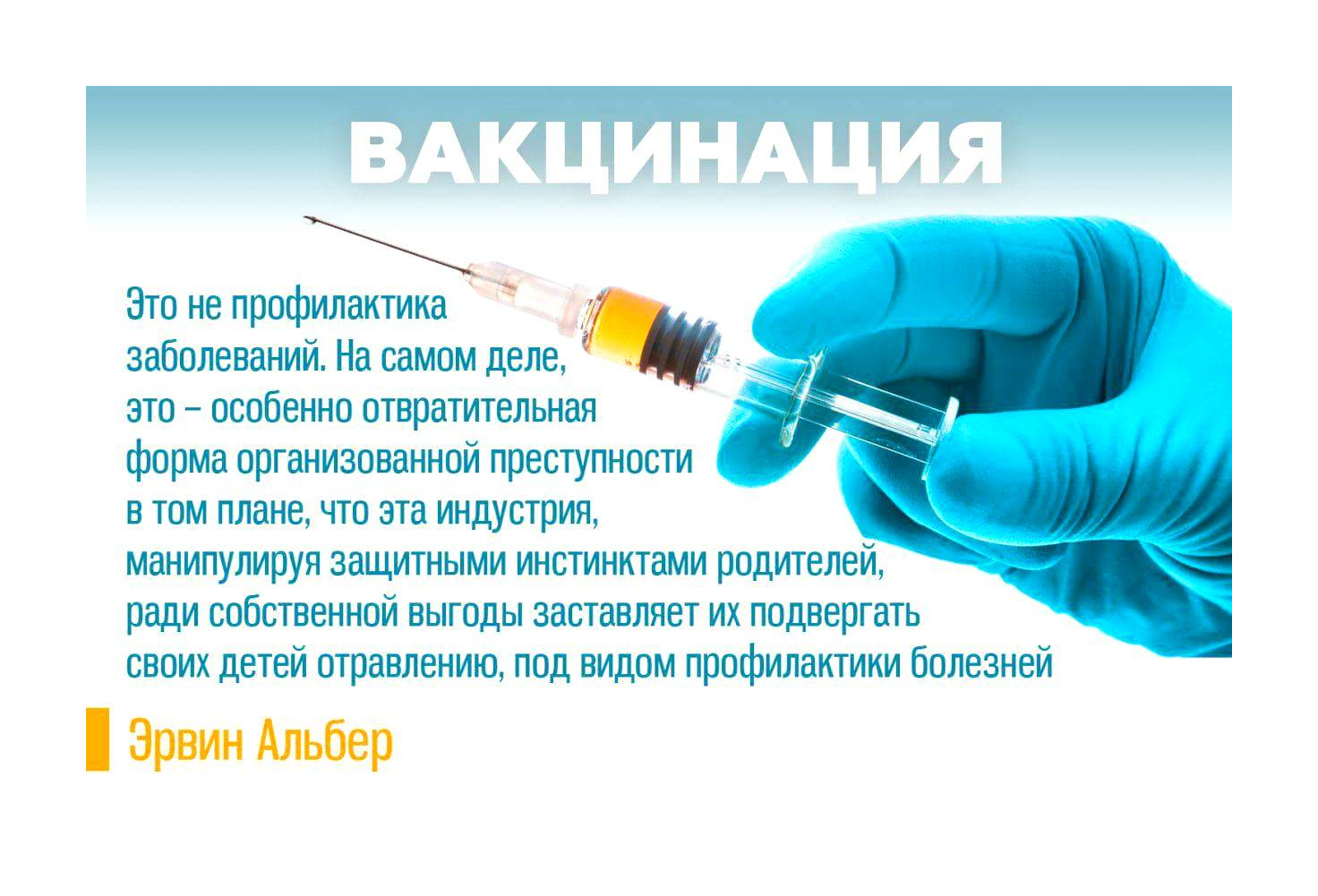 ВАКЦИНАЦИЯ

Это не профилактика заболеваний. На самом деле, это – особенно отвратительная форма организованной преступности в том плане, что эта индустрия, манипулируя защитными инстинктами родителей, ради собственной выгоды заставляет их подвергать своих детей отравлению, под видом профилактики болезней

Эрвин Альбер